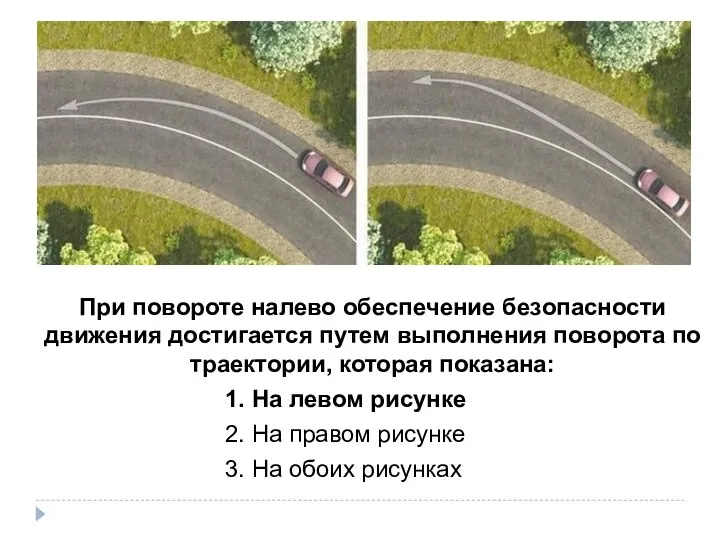 При повороте налево обеспечение безопасности движения достигается путем выполнения поворота по траектории, которая показана:

1. На левом рисунке
2. На правом рисунке
3. На обоих рисунках